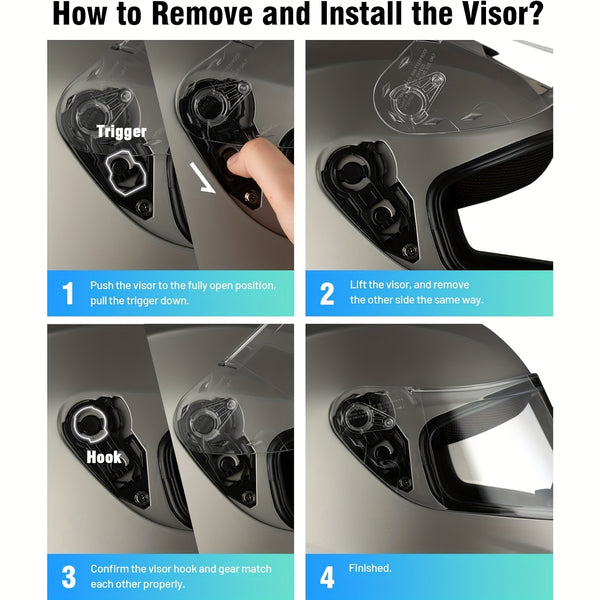 How to Remove and Install the Visor?

Trigger

1 Push the visor to the fully open position, pull the trigger down.

2 Lift the visor, and remove the other side the same way.

Hook

3 Confirm the visor hook and gear match each other properly.

4 Finished.